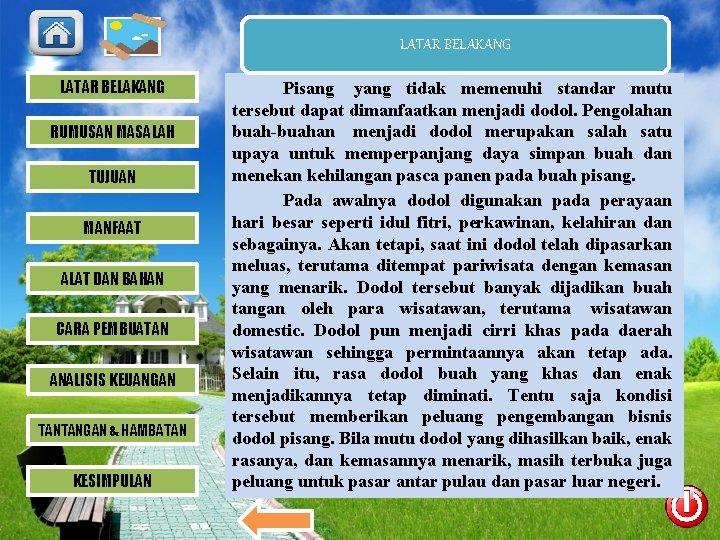 LATAR BELAKANG

RUMUSAN MASALAH

TUJUAN

MANFAAT

ALAT DAN BAHAN

CARA PEMBUATAN

ANALISIS KEUANGAN

TANTANGAN & HAMBATAN

KESIMPULAN

LATAR BELAKANG

Pisang yang tidak memenuhi standar mutu tersebut dapat dimanfaatkan menjadi dodol. Pengolahan buah-buahan menjadi dodol merupakan salah satu upaya untuk memperpanjang daya simpan buah dan menekan kehilangan pasca panen pada buah pisang.

Pada awalnya dodol digunakan pada perayaan hari besar seperti idul fitri, perkawinan, kelahiran dan sebagainya. Akan tetapi, saat ini dodol telah dipasarkan meluas, terutama ditempat pariwisata dengan kemasan yang menarik. Dodol tersebut banyak dijadikan buah tangan oleh para wisatawan, terutama wisatawan domestic. Dodol pun menjadi cirri khas pada daerah wisatawan sehingga permintaannya akan tetap ada. Selain itu, rasa dodol buah yang khas dan enak menjadikannya tetap diminati. Tentu saja kondisi tersebut memberikan peluang pengembangan bisnis dodol pisang. Bila mutu dodol yang dihasilkan baik, enak rasanya, dan kemasannya menarik, masih terbuka juga peluang untuk pasar antar pulau dan pasar luar negeri.